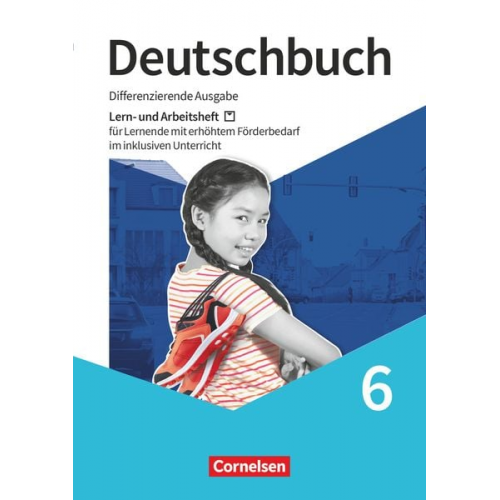 Deutschbuch

Differenzierende Ausgabe

Lern- und Arbeitsheft
für Lernende mit erhöhtem Förderbedarf im inklusiven Unterricht

6

Cornelsen